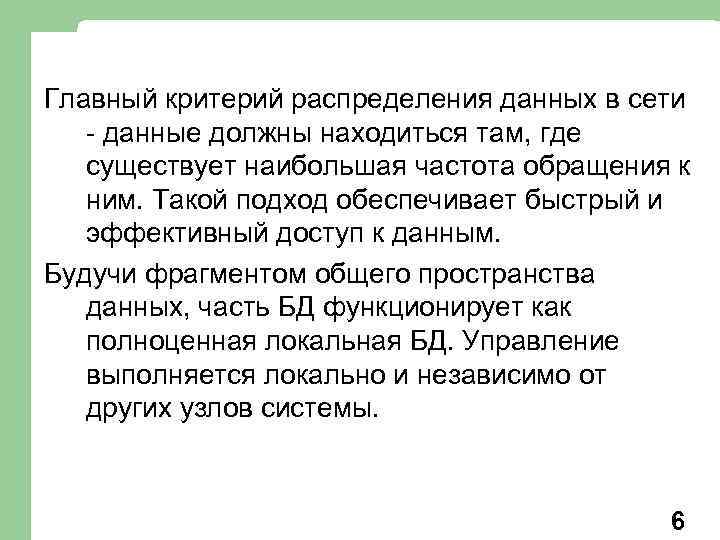 Главный критерий распределения данных в сети - данные должны находиться там, где существует наибольшая частота обращения к ним. Такой подход обеспечивает быстрый и эффективный доступ к данным.

Будучи фрагментом общего пространства данных, часть БД функционирует как полноценная локальная БД. Управление выполняется локально и независимо от других узлов системы.

6